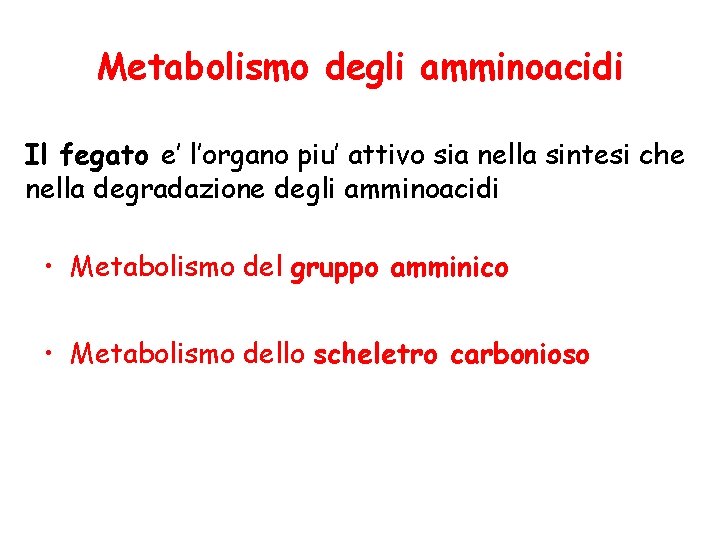 Metabolismo degli amminoacidi

Il fegato e' l'organo piu' attivo sia nella sintesi che nella degradazione degli amminoacidi

• Metabolismo del gruppo amminico

• Metabolismo dello scheletro carbonioso